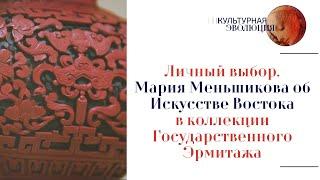 КУЛЬТУРНАЯ ЭВОЛЮЦИЯ

Личный выбор. Мария Меньшикова об Искусстве Востока в коллекции Государственного Эрмитажа